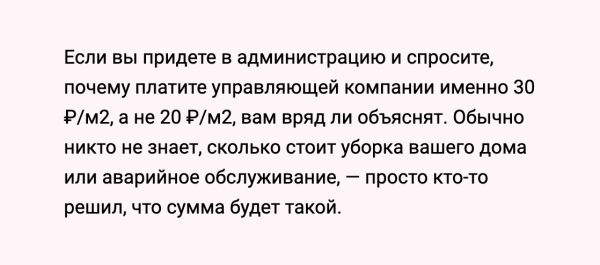 Если вы придете в администрацию и спросите, почему платите управляющей компании именно 30 ₽/м2, а не 20 ₽/м2, вам вряд ли объяснят. Обычно никто не знает, сколько стоит уборка вашего дома или аварийное обслуживание, — просто кто-то решил, что сумма будет такой.